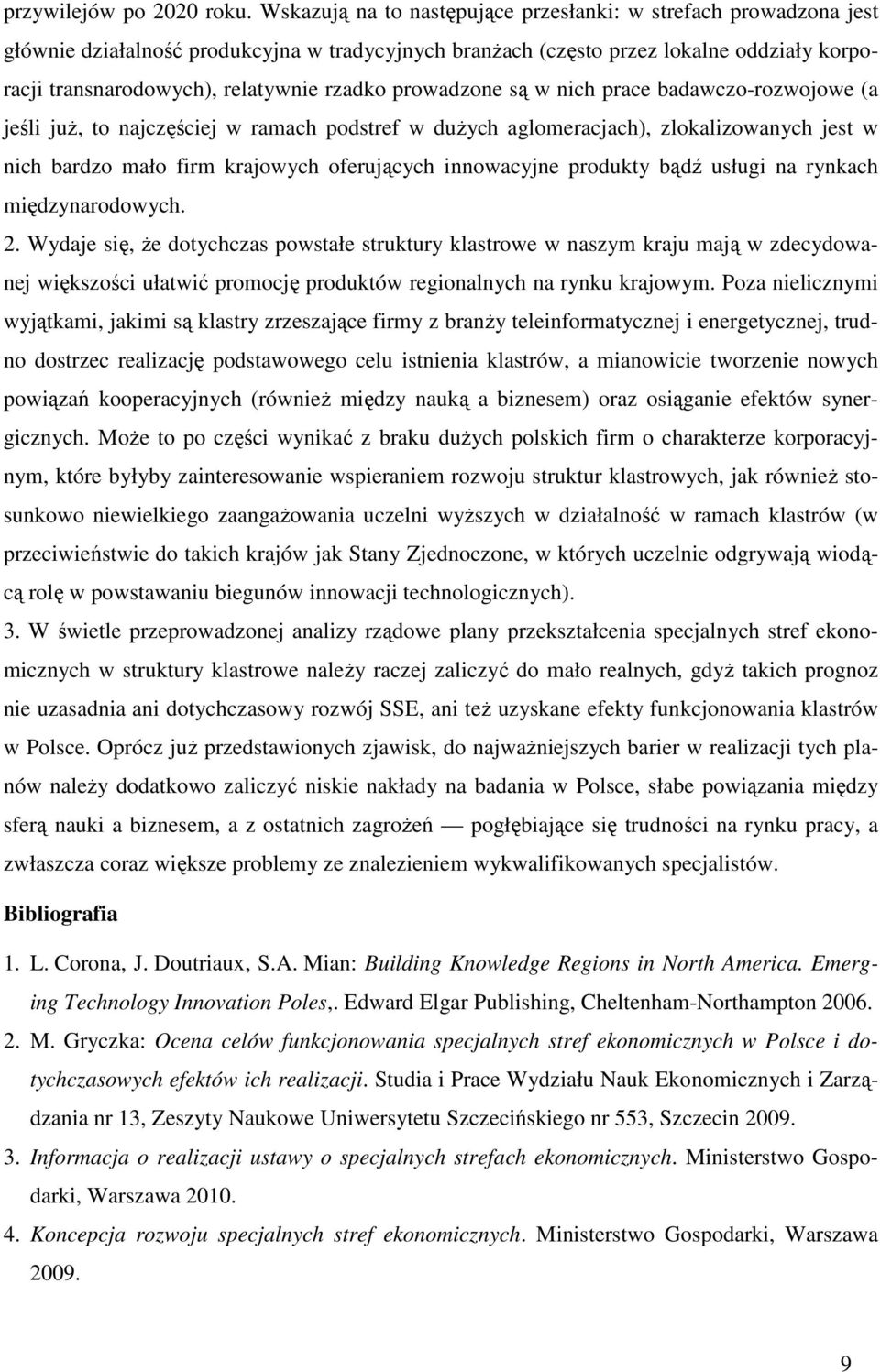 przywilejów po 2020 roku. Wskazują na to następujące przesłanki: w strefach prowadzona jest głównie działalność produkcyjna w tradycyjnych branżach (często przez lokalne oddziały korporacji transnarodowych), relatywnie rzadko prowadzone są w nich prace badawczo-rozwojowe (a jeśli już, to najczęściej w ramach podstref w dużych aglomeracjach), zlokalizowanych jest w nich bardzo mało firm krajowych oferujących innowacyjne produkty bądź usługi na rynkach międzynarodowych.

2. Wydaje się, że dotychczas powstałe struktury klastrowe w naszym kraju mają w zdecydowanej większości ułatwić promocję produktów regionalnych na rynku krajowym. Poza nielicznymi wyjątkami, jakimi są klastry zrzeszające firmy z branży teleinformatycznej i energetycznej, trudno dostrzec realizację podstawowego celu istnienia klastrów, a mianowicie tworzenie nowych powiązań kooperacyjnych (również między nauką a biznesem) oraz osiąganie efektów synergicznych. Może to po części wynikać z braku dużych polskich firm o charakterze korporacyjnym, które byłyby zainteresowanie wspieraniem rozwoju struktur klastrowych, jak również stosunkowo niewielkiego zaangażowania uczelni wyższych w działalność w ramach klastrów (w przeciwieństwie do takich krajów jak Stany Zjednoczone, w których uczelnie odgrywają wiodącą rolę w powstawaniu biegunów innowacji technologicznych).

3. W świetle przeprowadzonej analizy rządowe plany przekształcenia specjalnych stref ekonomicznych w struktury klastrowe należy raczej zaliczyć do mało realnych, gdyż takich prognoz nie uzasadnia ani dotychczasowy rozwój SSE, ani też uzyskane efekty funkcjonowania klastrów w Polsce. Oprócz już przedstawionych zjawisk, do najważniejszych barier w realizacji tych planów należy dodatkowo zaliczyć niskie nakłady na badania w Polsce, słabe powiązania między sferą nauki a biznesem, a z ostatnich zagrożeń — pogłębiające się trudności na rynku pracy, a zwłaszcza coraz większe problemy ze znalezieniem wykwalifikowanych specjalistów.

Bibliografia

1. L. Corona, J. Doutriaux, S.A. Mian: Building Knowledge Regions in North America. Emerging Technology Innovation Poles,. Edward Elgar Publishing, Cheltenham-Northampton 2006.
2. M. Gryczka: Ocena celów funkcjonowania specjalnych stref ekonomicznych w Polsce i dotychczasowych efektów ich realizacji. Studia i Prace Wydziału Nauk Ekonomicznych i Zarządzania nr 13, Zeszyty Naukowe Uniwersytetu Szczecińskiego nr 553, Szczecin 2009.
3. Informacja o realizacji ustawy o specjalnych strefach ekonomicznych. Ministerstwo Gospodarki, Warszawa 2010.
4. Koncepcja rozwoju specjalnych stref ekonomicznych. Ministerstwo Gospodarki, Warszawa 2009.

9